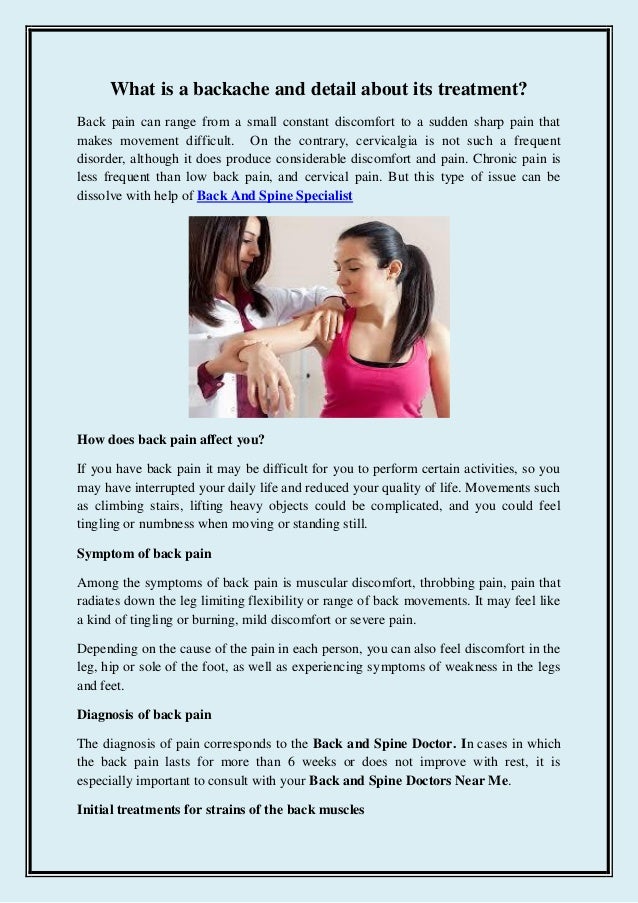 What is a backache and detail about its treatment?

Back pain can range from a small constant discomfort to a sudden sharp pain that makes movement difficult. On the contrary, cervicalgia is not such a frequent disorder, although it does produce considerable discomfort and pain. Chronic pain is less frequent than low back pain, and cervical pain. But this type of issue can be dissolve with help of Back And Spine Specialist

How does back pain affect you?

If you have back pain it may be difficult for you to perform certain activities, so you may have interrupted your daily life and reduced your quality of life. Movements such as climbing stairs, lifting heavy objects could be complicated, and you could feel tingling or numbness when moving or standing still.

Symptom of back pain

Among the symptoms of back pain is muscular discomfort, throbbing pain, pain that radiates down the leg limiting flexibility or range of back movements. It may feel like a kind of tingling or burning, mild discomfort or severe pain.

Depending on the cause of the pain in each person, you can also feel discomfort in the leg, hip or sole of the foot, as well as experiencing symptoms of weakness in the legs and feet.

Diagnosis of back pain

The diagnosis of pain corresponds to the Back and Spine Doctor. In cases in which the back pain lasts for more than 6 weeks or does not improve with rest, it is especially important to consult with your Back and Spine Doctors Near Me.

Initial treatments for strains of the back muscles